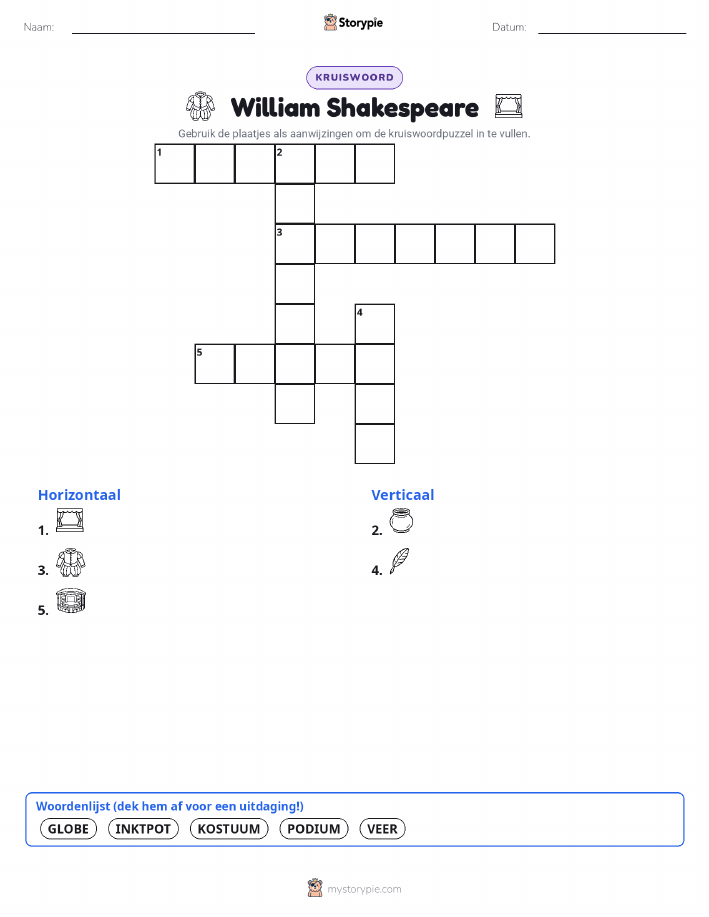 Naam:

Storypie

Datum:

KRUISWOORD

William Shakespeare

Gebruik de plaatjes als aanwijzingen om de kruiswoordpuzzel in te vullen.

1 2

3

4

5

Horizontaal

1.

3.

5.

Verticaal

2.

4.

Woordenlijst (dek hem af voor een uitdaging!)

GLOBE INKTPOT KOSTUUM PODIUM VEER

mystorypie.com